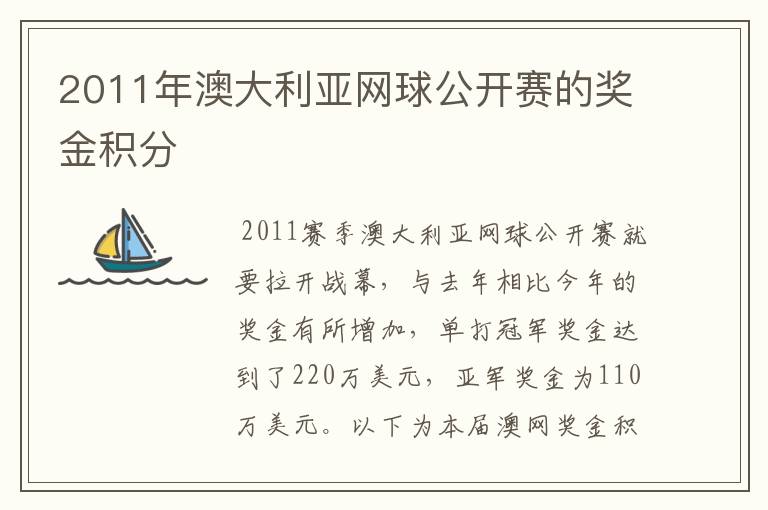 2011年澳大利亚网球公开赛的奖金积分

2011赛季澳大利亚网球公开赛就要拉开战幕，与去年相比今年的奖金有所增加，单打冠军奖金达到了220万美元，亚军奖金为110万美元。以下为本届澳网奖金积